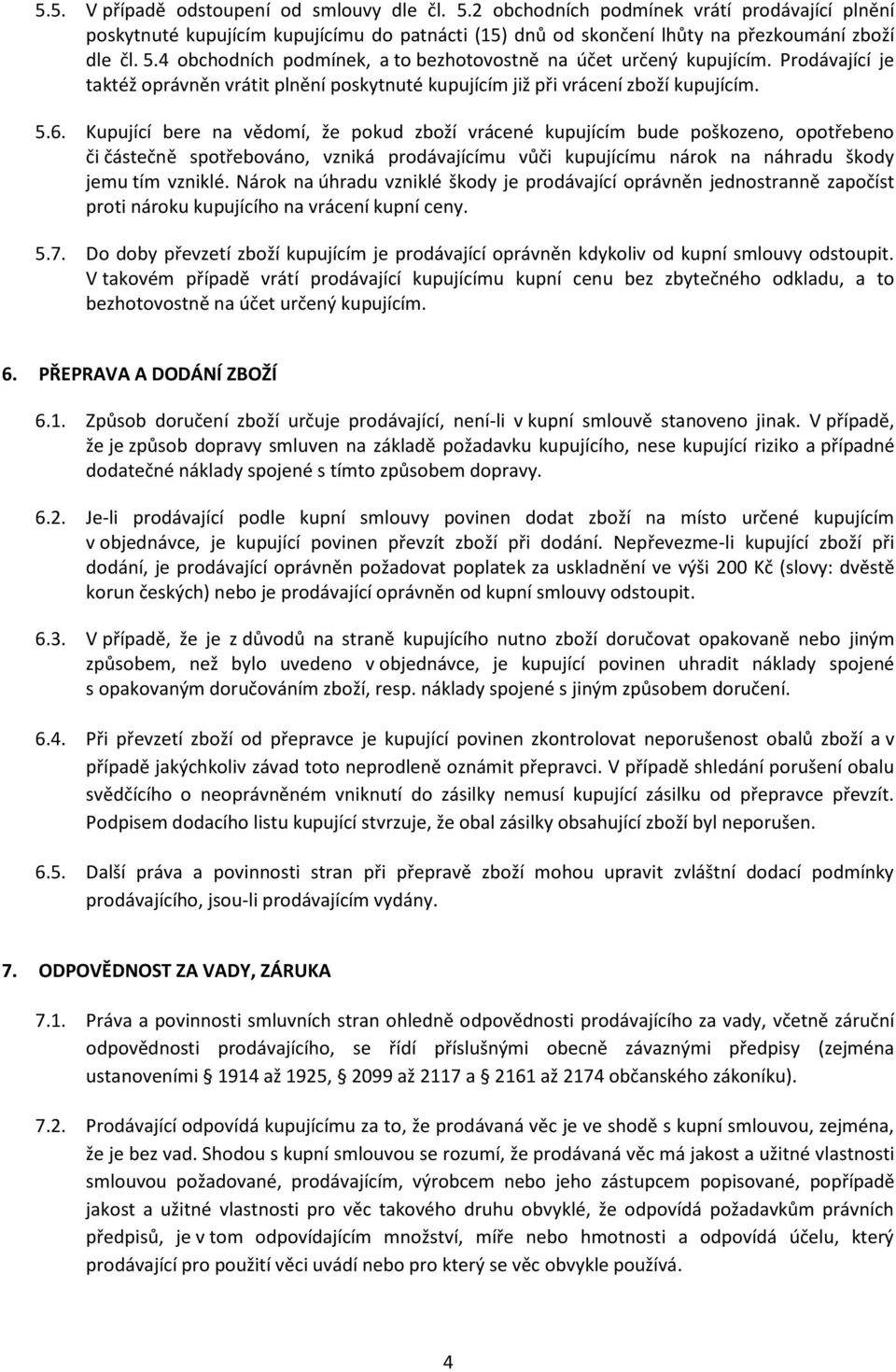 5.5. V případě odstoupení od smlouvy dle čl. 5.2 obchodních podmínek vrátí prodávající plnění poskytnuté kupujícím kupujícímu do patnácti (15) dnů od skončení lhůty na přezkoumání zboží dle čl. 5.4 obchodních podmínek, a to bezhotovostně na účet určený kupujícím. Prodávající je taktéž oprávněn vrátit plnění poskytnuté kupujícím již při vrácení zboží kupujícím.

5.6. Kupující bere na vědomí, že pokud zboží vrácené kupujícím bude poškozeno, opotřebeno či částečně spotřebováno, vzniká prodávajícímu vůči kupujícímu nárok na náhradu škody jemu tím vzniklé. Nárok na úhradu vzniklé škody je prodávající oprávněn jednostranně započíst proti nároku kupujícího na vrácení kupní ceny.

5.7. Do doby převzetí zboží kupujícím je prodávající oprávněn kdykoliv od kupní smlouvy odstoupit. V takovém případě vrátí prodávající kupujícímu kupní cenu bez zbytečného odkladu, a to bezhotovostně na účet určený kupujícím.

6. PŘEPRAVA A DODÁNÍ ZBOŽÍ

6.1. Způsob doručení zboží určuje prodávající, není-li v kupní smlouvě stanoveno jinak. V případě, že je způsob dopravy smluven na základě požadavku kupujícího, nese kupující riziko a případné dodatečné náklady spojené s tímto způsobem dopravy.

6.2. Je-li prodávající podle kupní smlouvy povinen dodat zboží na místo určené kupujícím v objednávce, je kupující povinen převzít zboží při dodání. Nepřevezme-li kupující zboží při dodání, je prodávající oprávněn požadovat poplatek za uskladnění ve výši 200 Kč (slovy: dvěstě korun českých) nebo je prodávající oprávněn od kupní smlouvy odstoupit.

6.3. V případě, že je z důvodů na straně kupujícího nutno zboží doručovat opakovaně nebo jiným způsobem, než bylo uvedeno v objednávce, je kupující povinen uhradit náklady spojené s opakovaným doručováním zboží, resp. náklady spojené s jiným způsobem doručení.

6.4. Při převzetí zboží od přepravce je kupující povinen zkontrolovat neporušenost obalů zboží a v případě jakýchkoliv závad toto neprodleně oznámit přepravci. V případě shledání porušení obalu svědčícího o neoprávněném vniknutí do zásilky nemusí kupující zásilku od přepravce převzít. Podpisem dodacího listu kupující stvrzuje, že obal zásilky obsahující zboží byl neporušen.

6.5. Další práva a povinnosti stran při přepravě zboží mohou upravit zvláštní dodací podmínky prodávajícího, jsou-li prodávajícím vydány.

7. ODPOVĚDNOST ZA VADY, ZÁRUKA

7.1. Práva a povinnosti smluvních stran ohledně odpovědnosti prodávajícího za vady, včetně záruční odpovědnosti prodávajícího, se řídí příslušnými obecně závaznými předpisy (zejména ustanoveními § 1914 až 1925, § 2099 až 2117 a § 2161 až 2174 občanského zákoníku).

7.2. Prodávající odpovídá kupujícímu za to, že prodávaná věc je ve shodě s kupní smlouvou, zejména, že je bez vad. Shodou s kupní smlouvou se rozumí, že prodávaná věc má jakost a užitné vlastnosti smlouvou požadované, prodávajícím, výrobcem nebo jeho zástupcem popisované, popřípadě jakost a užitné vlastnosti pro věc takového druhu obvyklé, že odpovídá požadavkům právních předpisů, je v tom odpovídajícím množství, míře nebo hmotnosti a odpovídá účelu, který prodávající pro použití věci uvádí nebo pro který se věc obvykle používá.

4